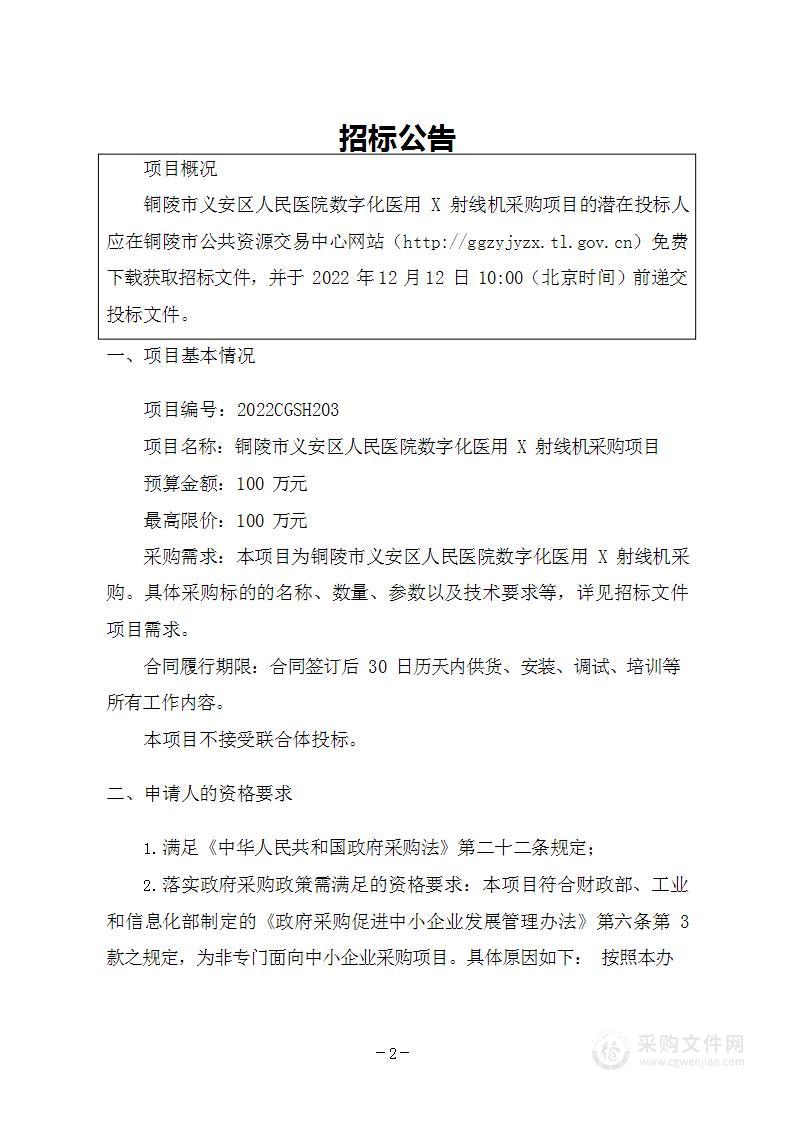 招标公告

项目概况

铜陵市义安区人民医院数字化医用 X 射线机采购项目的潜在投标人应在铜陵市公共资源交易中心网站（http://ggzyjyzx.tl.gov.cn）免费下载获取招标文件，并于 2022 年 12 月 12 日 10:00（北京时间）前递交投标文件。

一、项目基本情况

项目编号：2022CGSH203

项目名称：铜陵市义安区人民医院数字化医用 X 射线机采购项目

预算金额：100 万元

最高限价：100 万元

采购需求：本项目为铜陵市义安区人民医院数字化医用 X 射线机采购。具体采购标的的名称、数量、参数以及技术要求等，详见招标文件项目需求。

合同履行期限：合同签订后 30 日历天内供货、安装、调试、培训等所有工作内容。

本项目不接受联合体投标。

二、申请人的资格要求

1.满足《中华人民共和国政府采购法》第二十二条规定；

2.落实政府采购政策需满足的资格要求：本项目符合财政部、工业和信息化部制定的《政府采购促进中小企业发展管理办法》第六条第 3 款之规定，为非专门面向中小企业采购项目。具体原因如下： 按照本办

-2-

采购文件网
www.cgwenjian.com